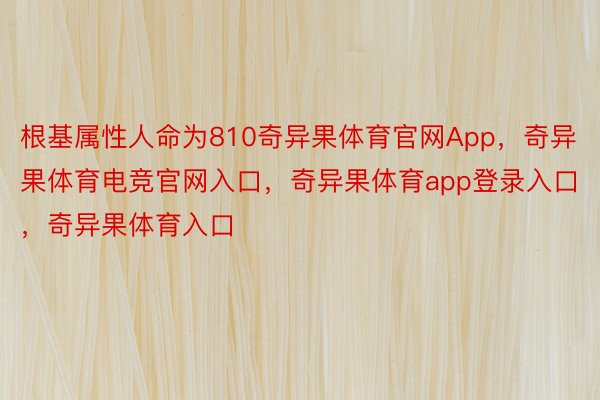 根基属性人命为810奇异果体育官网App，奇异果体育电竞官网入口，奇异果体育app登录入口，奇异果体育入口